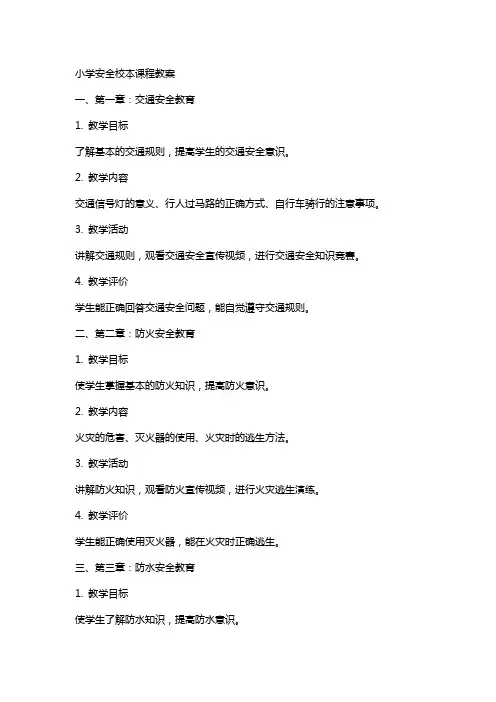 小学安全校本课程教案

一、第一章：交通安全教育

1. 教学目标

了解基本的交通规则，提高学生的交通安全意识。

2. 教学内容

交通信号灯的意义、行人过马路的正确方式、自行车骑行的注意事项。

3. 教学活动

讲解交通规则，观看交通安全宣传视频，进行交通安全知识竞赛。

4. 教学评价

学生能正确回答交通安全问题，能自觉遵守交通规则。

二、第二章：防火安全教育

1. 教学目标

使学生掌握基本的防火知识，提高防火意识。

2. 教学内容

火灾的危害、灭火器的使用、火灾时的逃生方法。

3. 教学活动

讲解防火知识，观看防火宣传视频，进行火灾逃生演练。

4. 教学评价

学生能正确使用灭火器，能在火灾时正确逃生。

三、第三章：防水安全教育

1. 教学目标

使学生了解防水知识，提高防水意识。